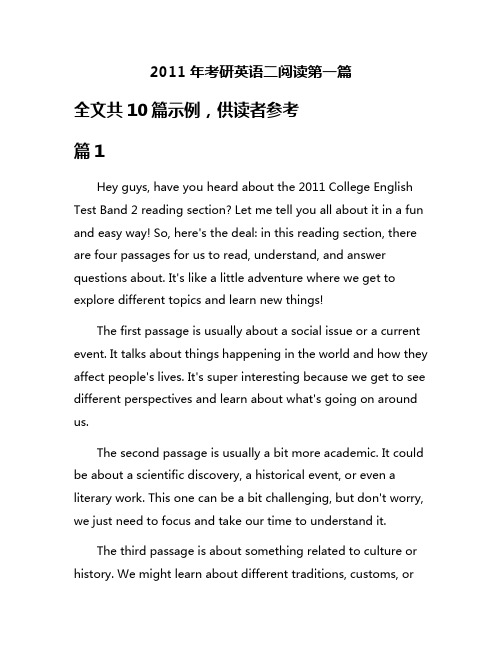 2011 年考研英语二阅读第一篇

全文共 10 篇示例，供读者参考

篇 1

Hey guys, have you heard about the 2011 College English Test Band 2 reading section? Let me tell you all about it in a fun and easy way! So, here's the deal: in this reading section, there are four passages for us to read, understand, and answer questions about. It's like a little adventure where we get to explore different topics and learn new things!

The first passage is usually about a social issue or a current event. It talks about things happening in the world and how they affect people's lives. It's super interesting because we get to see different perspectives and learn about what's going on around us.

The second passage is usually a bit more academic. It could be about a scientific discovery, a historical event, or even a literary work. This one can be a bit challenging, but don't worry, we just need to focus and take our time to understand it.

The third passage is about something related to culture or history. We might learn about different traditions, customs, or